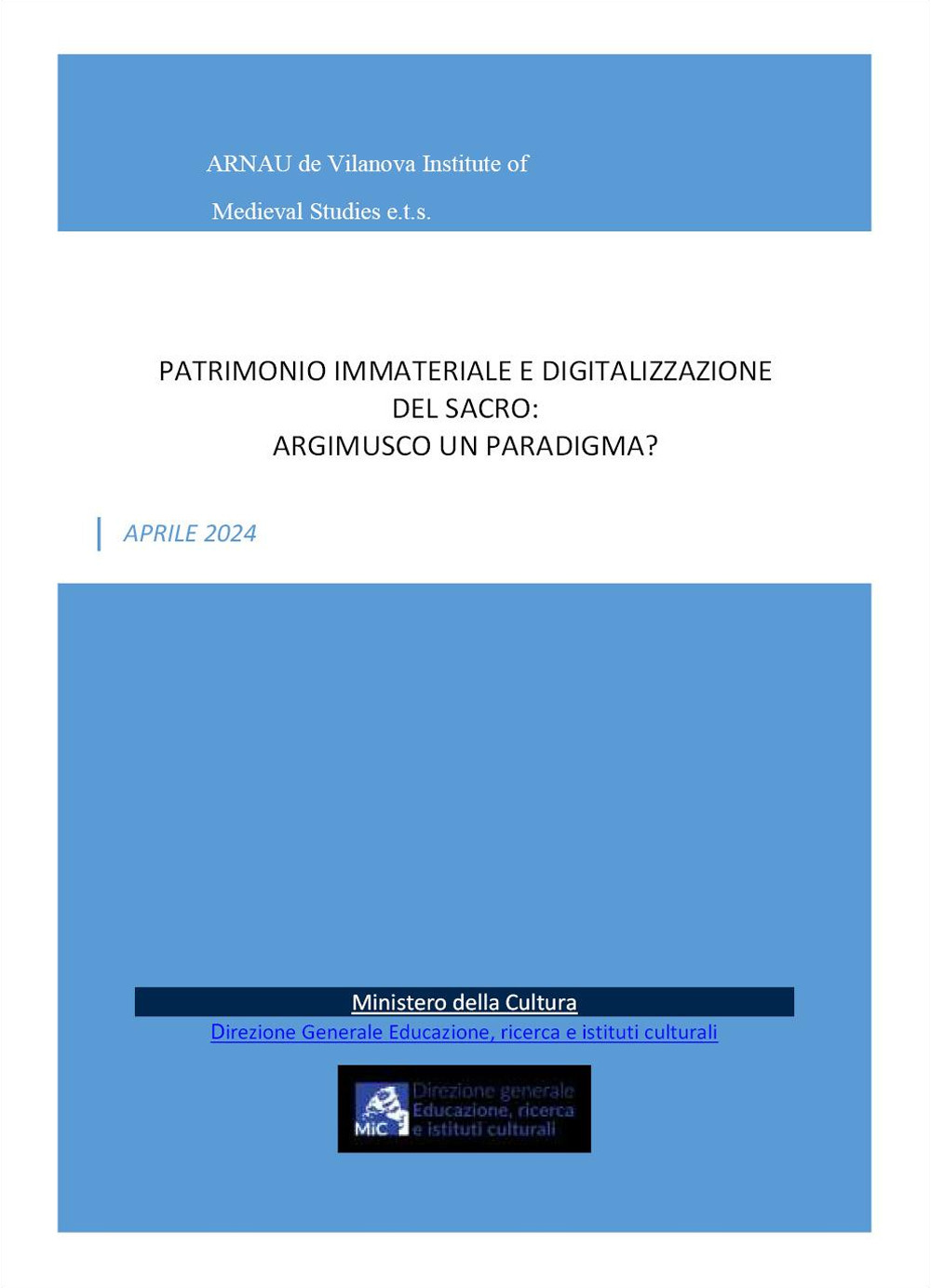 ARNAU de Vilanova Institute of

Medieval Studies e.t.s.

PATRIMONIO IMMATERIALE E DIGITALIZZAZIONE DEL SACRO:
ARGIMUSCO UN PARADIGMA?

APRILE 2024

Ministero della Cultura
Direzione Generale Educazione, ricerca e istituti culturali

MiC Direzione generale Educazione, ricerca e istituti culturali